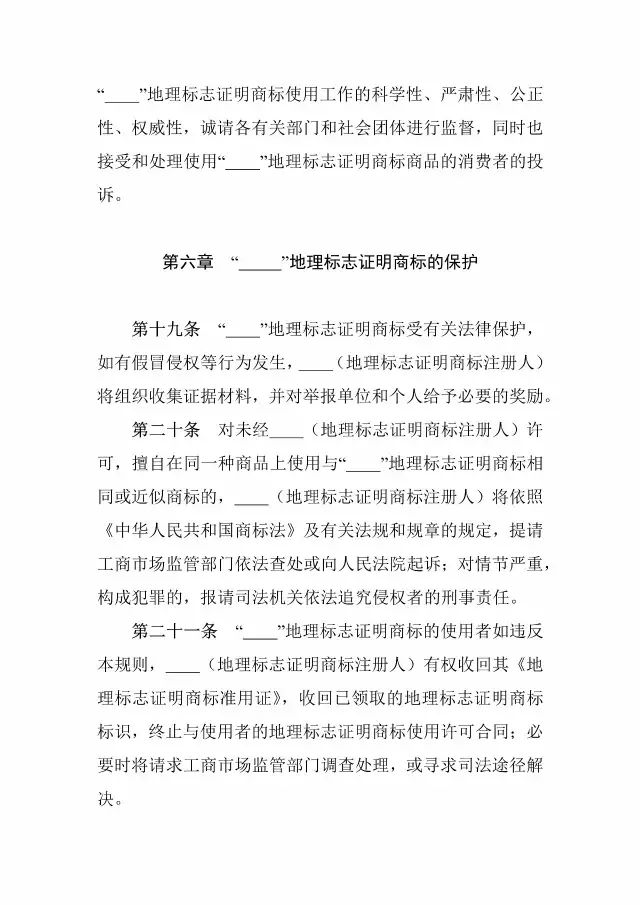 “____”地理标志证明商标使用工作的科学性、严肃性、公正性、权威性，诚请各有关部门和社会团体进行监督，同时也接受和处理使用“____”地理标志证明商标商品的消费者的投诉。

第六章 “_____”地理标志证明商标的保护

第十九条 “____”地理标志证明商标受有关法律保护，如有假冒侵权等行为发生，____（地理标志证明商标注册人）将组织收集证据材料，并对举报单位和个人给予必要的奖励。

第二十条 对未经____（地理标志证明商标注册人）许可，擅自在同一种商品上使用与“____”地理标志证明商标相同或近似商标的，____（地理标志证明商标注册人）将依照《中华人民共和国商标法》及有关法规和规章的规定，提请工商市场监管部门依法查处或向人民法院起诉；对情节严重，构成犯罪的，报请司法机关依法追究侵权者的刑事责任。

第二十一条 “____”地理标志证明商标的使用者如违反本规则，____（地理标志证明商标注册人）有权收回其《地理标志证明商标准用证》，收回已领取的地理标志证明商标标识，终止与使用者的地理标志证明商标使用许可合同；必要时将请求工商市场监管部门调查处理，或寻求司法途径解决。